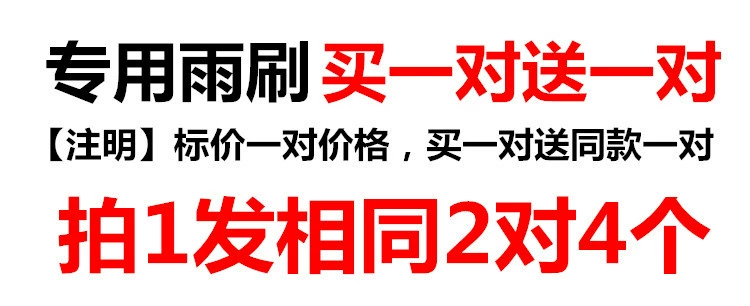 专用雨刷 买一对送一对

【注明】标价一对价格，买一对送同款一对

拍1发相同2对4个